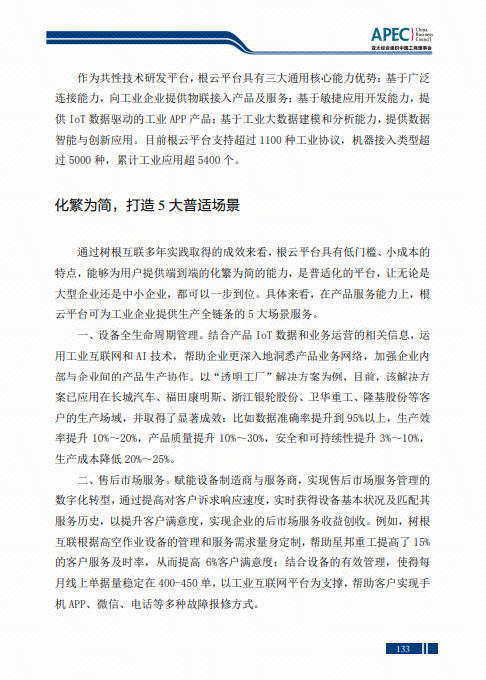 APEC China Business Council
亚太经合组织中国工商理事会

作为共性技术研发平台，根云平台具有三大通用核心能力优势：基于广泛连接能力，向工业企业提供物联接入产品及服务；基于敏捷应用开发能力，提供 IoT 数据驱动的工业 APP 产品；基于工业大数据建模和分析能力，提供数据智能与创新应用。目前根云平台支持超过 1100 种工业协议，机器接入类型超过 5000 种，累计工业应用超 5400 个。

化繁为简，打造 5 大普适场景

通过树根互联多年实践取得的成效来看，根云平台具有低门槛、小成本的特点，能够为用户提供端到端的化繁为简的能力，是普适化的平台，让无论是大型企业还是中小企业，都可以一步到位。具体来看，在产品服务能力上，根云平台可为工业企业提供生产全链条的 5 大场景服务。

一、设备全生命周期管理。结合产品 IoT 数据和业务运营的相关信息，运用工业互联网和 AI 技术，帮助企业更深入地洞悉产品业务网络，加强企业内部与企业间的产品生产协作。以“透明工厂”解决方案为例，目前，该解决方案已应用在长城汽车、福田康明斯、浙江银轮股份、卫华重工、隆基股份等客户的生产场域，并取得了显著成效：比如数据准确率提升到 95%以上，生产效率提升 10%～20%，产品质量提升 10%～30%，安全和可持续性提升 3%～10%，生产成本降低 20%～25%。

二、售后市场服务。赋能设备制造商与服务商，实现售后市场服务管理的数字化转型，通过提高对客户诉求响应速度，实时获得设备基本状况及匹配其服务历史，以提升客户满意度，实现企业的后市场服务收益创收。例如，树根互联根据高空作业设备的管理和服务需求量身定制，帮助星邦重工提高了 15%的客户服务及时率，从而提高 6%客户满意度；结合设备的有效管理，使得每月线上单据量稳定在 400-450 单，以工业互联网平台为支撑，帮助客户实现手机 APP、微信、电话等多种故障报修方式。

133